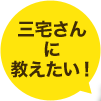 三宅さん
に
教えたい！